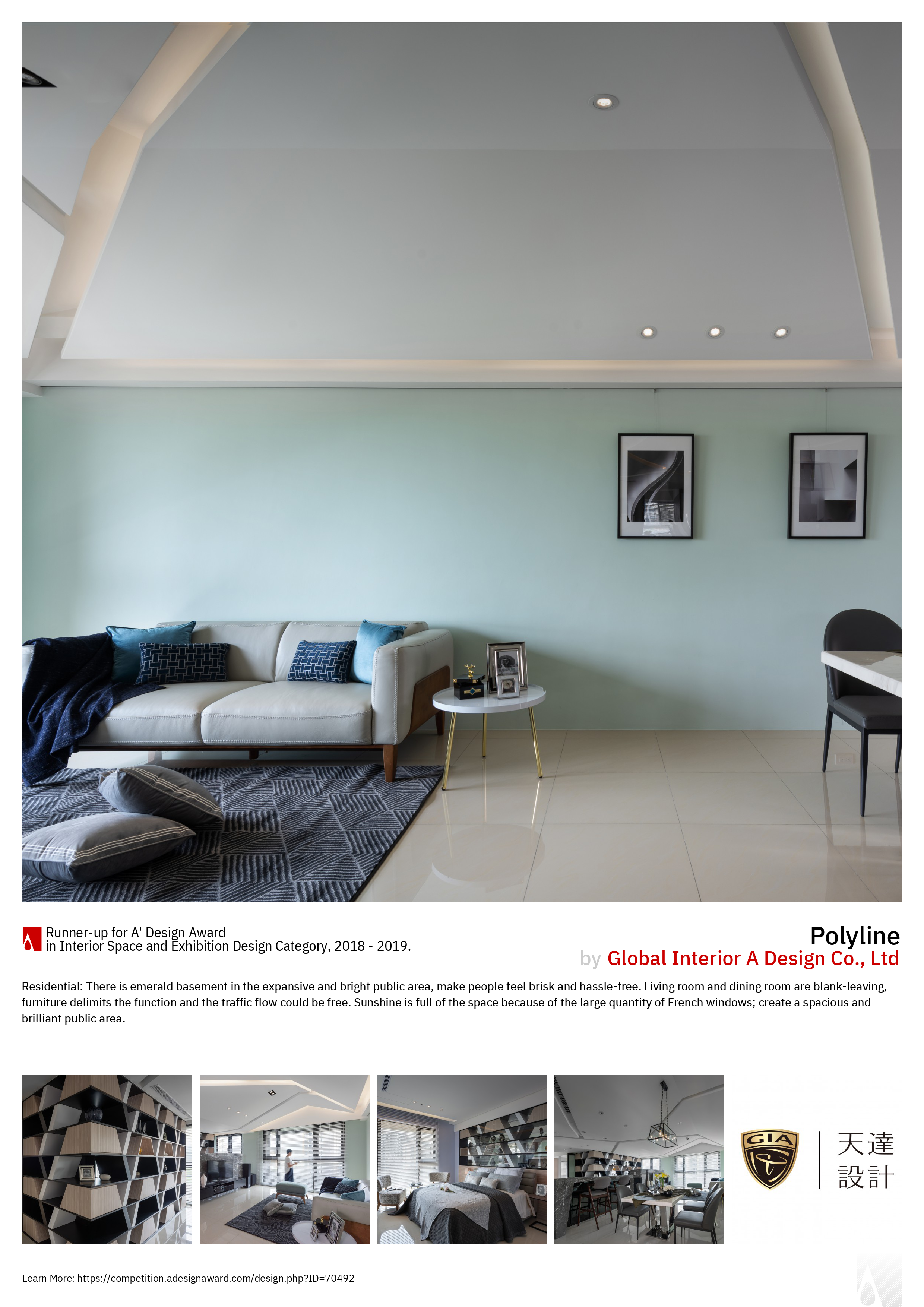 Runner-up for A' Design Award
in Interior Space and Exhibition Design Category, 2018 - 2019.

Polyline
by Global Interior A Design Co., Ltd

Residential: There is emerald basement in the expansive and bright public area, make people feel brisk and hassle-free. Living room and dining room are blank-leaving, furniture delimits the function and the traffic flow could be free. Sunshine is full of the space because of the large quantity of French windows; create a spacious and brilliant public area.

GIA

天達
設計

Learn More: https://competition.adesignaward.com/design.php?ID=70492